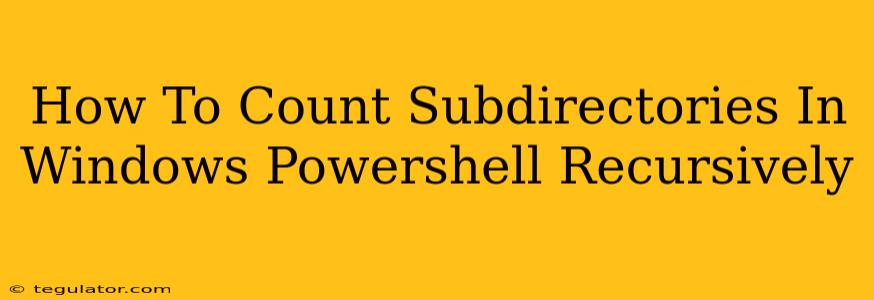 How To Count Subdirectories In Windows Powershell Recursively

© tegulator.com